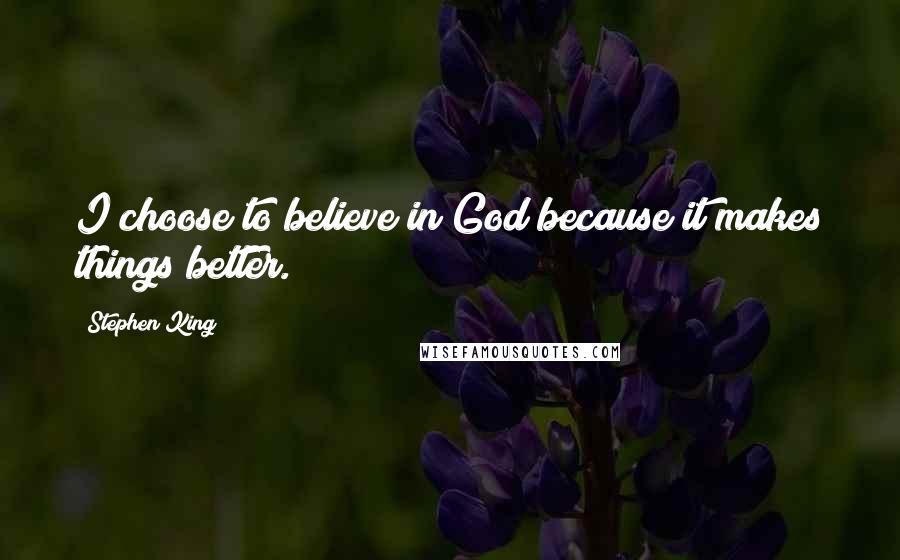 I choose to believe in God because it makes things better.

Stephen King

WISEFAMOUSQUOTES.COM